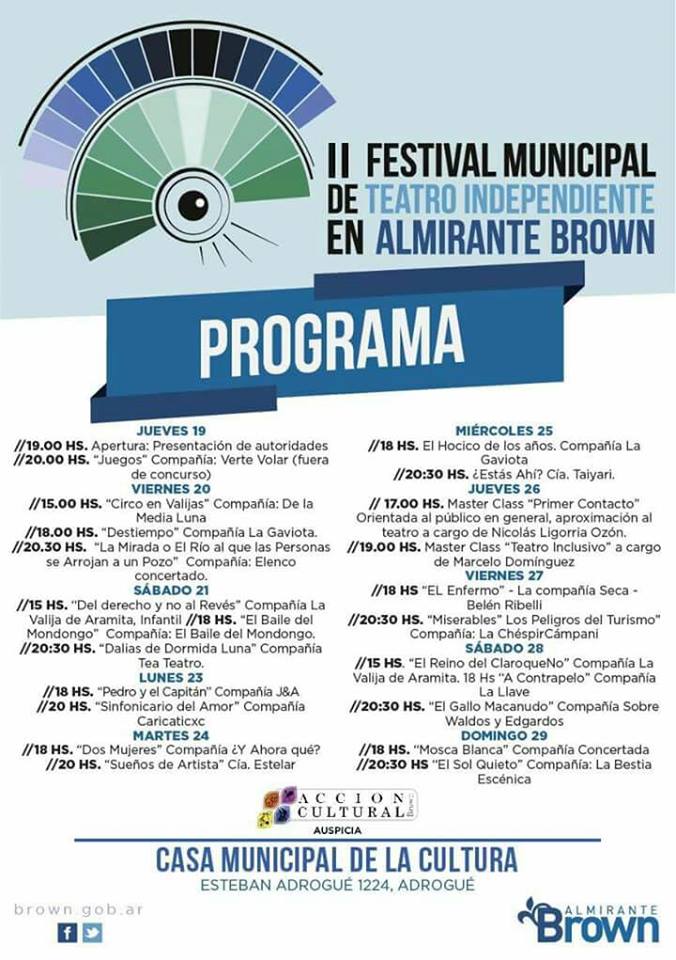 II FESTIVAL MUNICIPAL DE TEATRO INDEPENDIENTE EN ALMIRANTE BROWN

PROGRAMA

JUEVES 19
//19.00 HS. Apertura: Presentación de autoridades
//20.00 HS. "Juegos" Compañía: Verte Volar (fuera de concurso)

VIERNES 20
//15.00 HS. "Circo en Valijas" Compañía: De la Media Luna
//18.00 HS. "Destiempo" Compañía La Gaviota.
//20.30 HS. "La Mirada o El Río al que las Personas se Arrojan a un Pozo" Compañía: Elenco concertado.

SÁBADO 21
//15 HS. "Del derecho y no al Revés" Compañía La Valija de Aramita, Infantil //18 HS. "El Baile del Mondongo" Compañía: El Baile del Mondongo.
//20:30 HS. "Dalias de Dormida Luna" Compañía Tea Teatro.

LUNES 23
//18 HS. "Pedro y el Capitán" Compañía J&A
//20 HS. "Sinfonicario del Amor" Compañía Caricaticxc

MARTES 24
//18 HS. "Dos Mujeres" Compañía ¿Y Ahora qué?
//20 HS. "Sueños de Artista" Cía. Estelar

MIÉRCOLES 25
//18 HS. El Hocico de los años. Compañía La Gaviota
//20:30 HS. ¿Estás Ahí? Cía. Taiyari.

JUEVES 26
// 17.00 HS. Master Class "Primer Contacto" Orientada al público en general, aproximación al teatro a cargo de Nicolás Ligorria Ozón.
//19.00 HS. Master Class "Teatro Inclusivo" a cargo de Marcelo Domínguez

VIERNES 27
//18 HS "EL Enfermo" - La compañía Seca - Belén Ribelli
//20:30 HS. "Miserables" Los Peligros del Turismo" Compañía: La ChéspirCámpani

SÁBADO 28
//15 HS. "El Reino del ClaroqueNo" Compañía La Valija de Aramita. 18 Hs "A Contrapelo" Compañía La Llave
//20:30 HS. "El Gallo Macanudo" Compañía Sobre Waldos y Edgardos

DOMINGO 29
//18 HS. "Mosca Blanca" Compañía Concertada
//20:30 HS "El Sol Quieto" Compañía: La Bestia Escénica

ACCION CULTURAL Brown
AUSPICIA

CASA MUNICIPAL DE LA CULTURA
ESTEBAN ADROGUÉ 1224, ADROGUÉ

brown.gob.ar

ALMIRANTE Brown